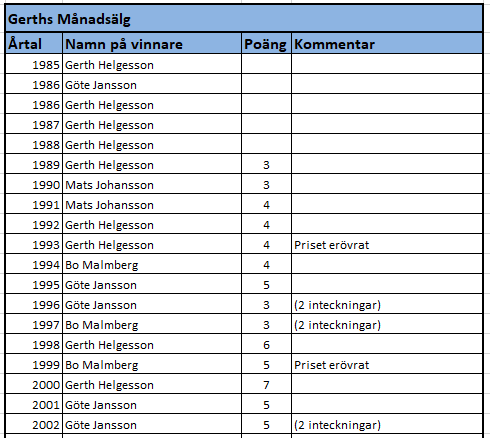 Gerths Månadsälg

| Årtal | Namn på vinnare | Poäng | Kommentar |
|---|---|---|---|
| 1985 | Gerth Helgesson | | |
| 1986 | Göte Jansson | | |
| 1986 | Gerth Helgesson | | |
| 1987 | Gerth Helgesson | | |
| 1988 | Gerth Helgesson | | |
| 1989 | Gerth Helgesson | 3 | |
| 1990 | Mats Johansson | 3 | |
| 1991 | Mats Johansson | 4 | |
| 1992 | Gerth Helgesson | 4 | |
| 1993 | Gerth Helgesson | 4 | Priset erövrat |
| 1994 | Bo Malmberg | 4 | |
| 1995 | Göte Jansson | 5 | |
| 1996 | Göte Jansson | 3 | (2 inteckningar) |
| 1997 | Bo Malmberg | 3 | (2 inteckningar) |
| 1998 | Gerth Helgesson | 6 | |
| 1999 | Bo Malmberg | 5 | Priset erövrat |
| 2000 | Gerth Helgesson | 7 | |
| 2001 | Göte Jansson | 5 | |
| 2002 | Göte Jansson | 5 | (2 inteckningar) |